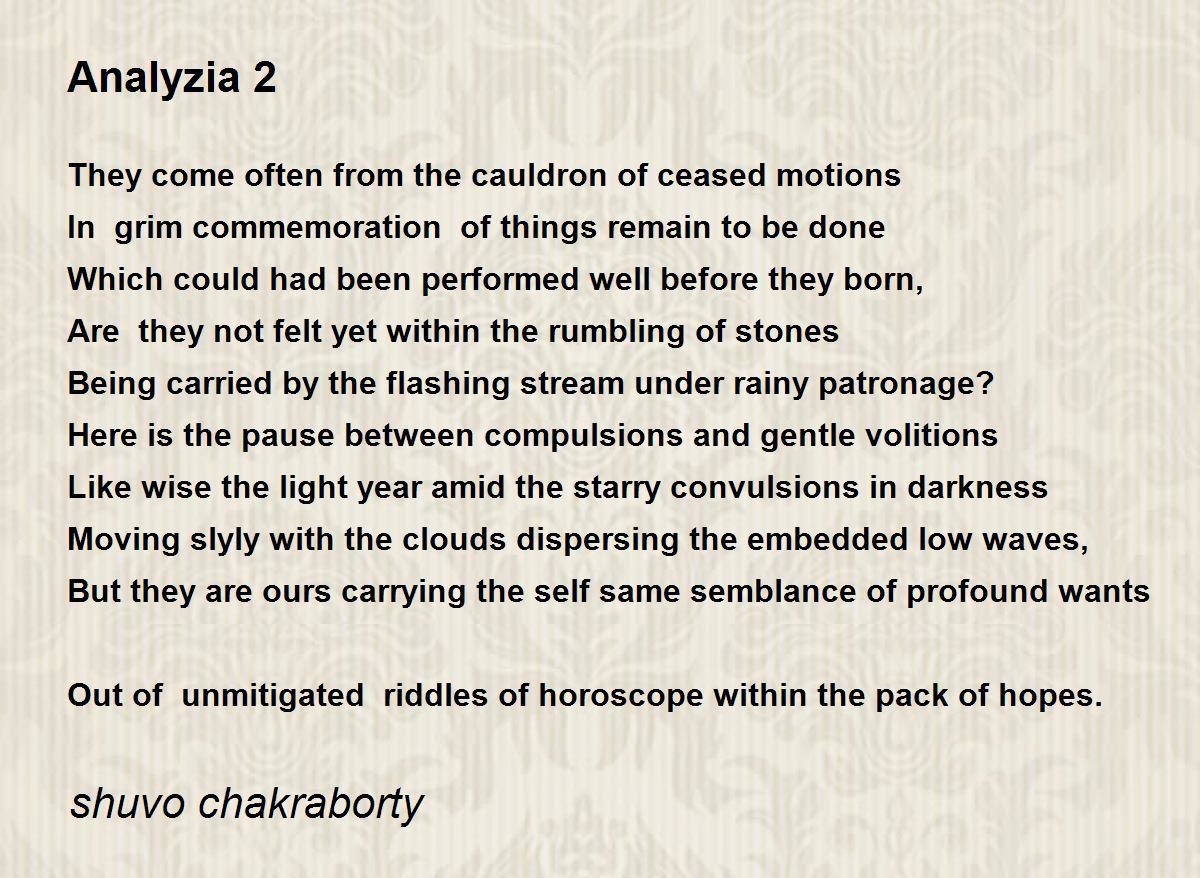 Analyzia 2

They come often from the cauldron of ceased motions
In grim commemoration of things remain to be done
Which could had been performed well before they born,
Are they not felt yet within the rumbling of stones
Being carried by the flashing stream under rainy patronage?
Here is the pause between compulsions and gentle volitions
Like wise the light year amid the starry convulsions in darkness
Moving slyly with the clouds dispersing the embedded low waves,
But they are ours carrying the self same semblance of profound wants

Out of unmitigated riddles of horoscope within the pack of hopes.

shuvo chakraborty